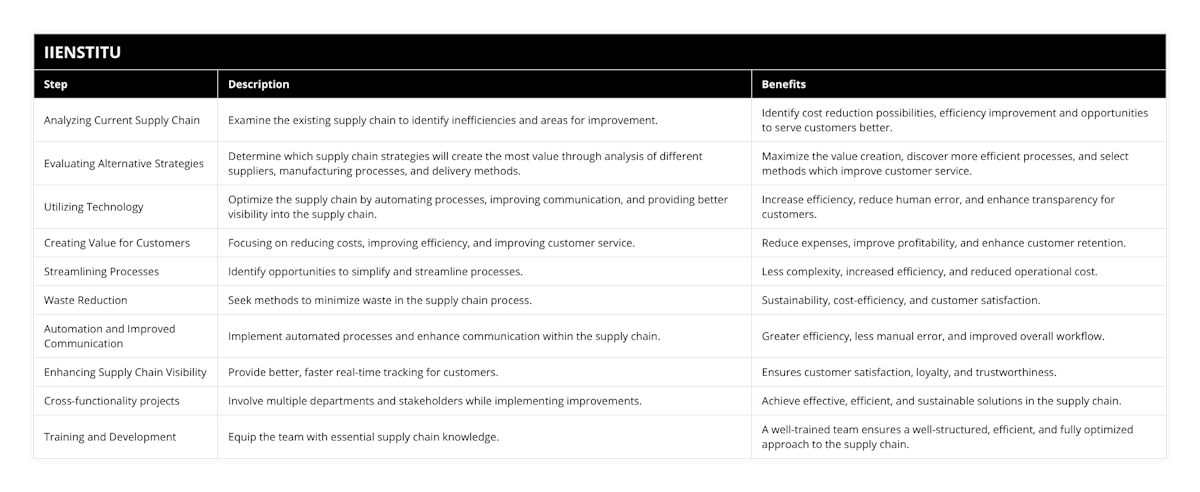 IIENSTITU

| Step | Description | Benefits |
|---|---|---|
| Analyzing Current Supply Chain | Examine the existing supply chain to identify inefficiencies and areas for improvement. | Identify cost reduction possibilities, efficiency improvement and opportunities to serve customers better. |
| Evaluating Alternative Strategies | Determine which supply chain strategies will create the most value through analysis of different suppliers, manufacturing processes, and delivery methods. | Maximize the value creation, discover more efficient processes, and select methods which improve customer service. |
| Utilizing Technology | Optimize the supply chain by automating processes, improving communication, and providing better visibility into the supply chain. | Increase efficiency, reduce human error, and enhance transparency for customers. |
| Creating Value for Customers | Focusing on reducing costs, improving efficiency, and improving customer service. | Reduce expenses, improve profitability, and enhance customer retention. |
| Streamlining Processes | Identify opportunities to simplify and streamline processes. | Less complexity, increased efficiency, and reduced operational cost. |
| Waste Reduction | Seek methods to minimize waste in the supply chain process. | Sustainability, cost-efficiency, and customer satisfaction. |
| Automation and Improved Communication | Implement automated processes and enhance communication within the supply chain. | Greater efficiency, less manual error, and improved overall workflow. |
| Enhancing Supply Chain Visibility | Provide better, faster real-time tracking for customers. | Ensures customer satisfaction, loyalty, and trustworthiness. |
| Cross-functionality projects | Involve multiple departments and stakeholders while implementing improvements. | Achieve effective, efficient, and sustainable solutions in the supply chain. |
| Training and Development | Equip the team with essential supply chain knowledge. | A well-trained team ensures a well-structured, efficient, and fully optimized approach to the supply chain. |